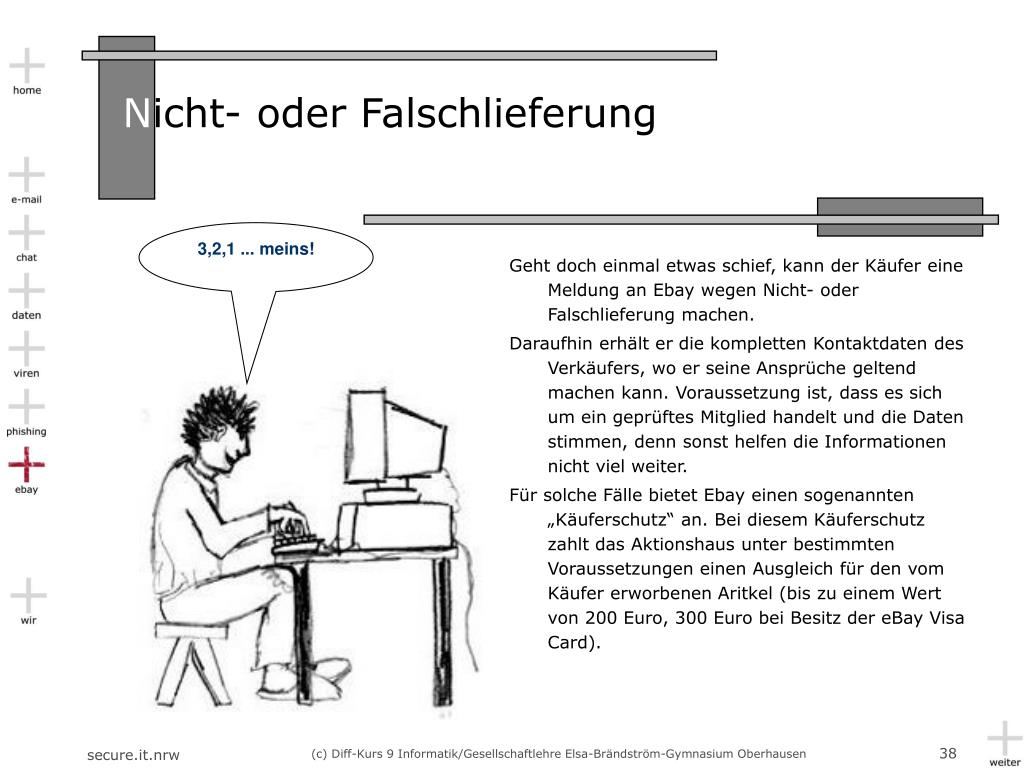 home

e-mail

chat

daten

viren

phishing

ebay

wir

Nicht- oder Falschlieferung

3,2,1 ... meins!

Geht doch einmal etwas schief, kann der Käufer eine Meldung an Ebay wegen Nicht- oder Falschlieferung machen.

Daraufhin erhält er die kompletten Kontaktdaten des Verkäufers, wo er seine Ansprüche geltend machen kann. Voraussetzung ist, dass es sich um ein geprüftes Mitglied handelt und die Daten stimmen, denn sonst helfen die Informationen nicht viel weiter.

Für solche Fälle bietet Ebay einen sogenannten „Käuferschutz“ an. Bei diesem Käuferschutz zahlt das Aktionshaus unter bestimmten Voraussetzungen einen Ausgleich für den vom Käufer erworbenen Aritkel (bis zu einem Wert von 200 Euro, 300 Euro bei Besitz der eBay Visa Card).

secure.it.nrw

(c) Diff-Kurs 9 Informatik/Gesellschaftlehre Elsa-Brändström-Gymnasium Oberhausen

38

weiter